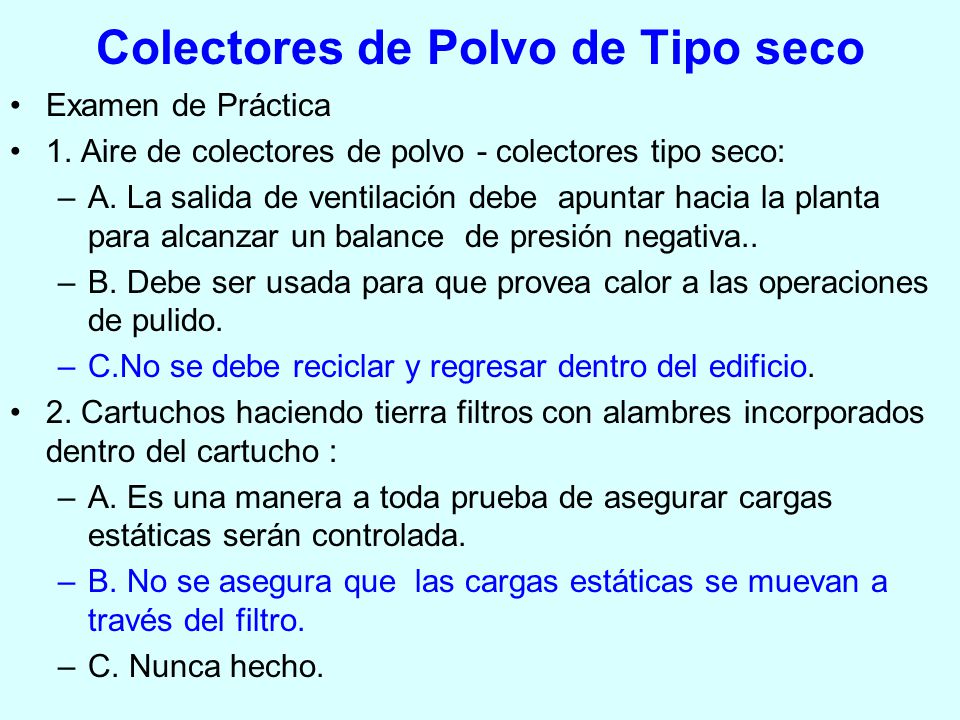 Colectores de Polvo de Tipo seco

• Examen de Práctica

• 1. Aire de colectores de polvo - colectores tipo seco:

– A. La salida de ventilación debe apuntar hacia la planta para alcanzar un balance de presión negativa..

– B. Debe ser usada para que provea calor a las operaciones de pulido.

– C.No se debe reciclar y regresar dentro del edificio.

• 2. Cartuchos haciendo tierra filtros con alambres incorporados dentro del cartucho :

– A. Es una manera a toda prueba de asegurar cargas estáticas serán controlada.

– B. No se asegura que las cargas estáticas se muevan a través del filtro.

– C. Nunca hecho.